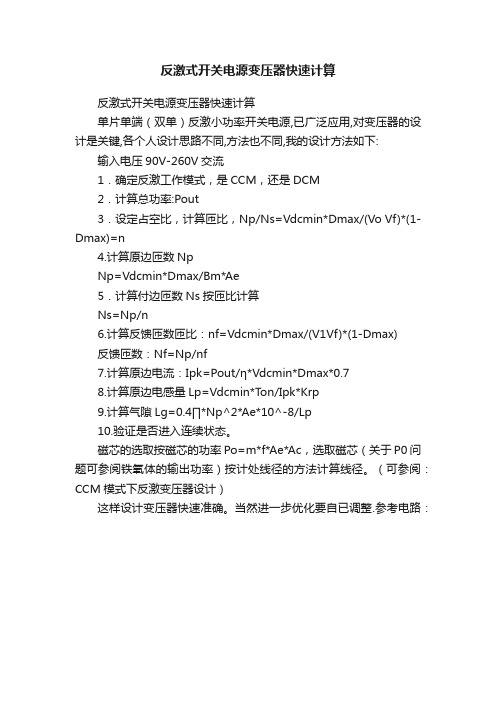 反激式开关电源变压器快速计算

反激式开关电源变压器快速计算

单片单端（双单）反激小功率开关电源,已广泛应用,对变压器的设计是关键,各个人设计思路不同,方法也不同,我的设计方法如下:

输入电压 90V-260V 交流

1．确定反激工作模式，是 CCM，还是 DCM

2．计算总功率:Pout

3．设定占空比，计算匝比，Np/Ns=Vdcmin*Dmax/(Vo Vf)*(1-Dmax)=n

4.计算原边匝数 Np

Np=Vdcmin*Dmax/Bm*Ae

5．计算付边匝数 Ns 按匝比计算

Ns=Np/n

6.计算反馈匝数匝比：nf=Vdcmin*Dmax/(V1Vf)*(1-Dmax)

反馈匝数：Nf=Np/nf

7.计算原边电流：Ipk=Pout/η*Vdcmin*Dmax*0.7

8.计算原边电感量 Lp=Vdcmin*Ton/Ipk*Krp

9.计算气隙 Lg=0.4∏*Np^2*Ae*10^-8/Lp

10.验证是否进入连续状态。

磁芯的选取按磁芯的功率 Po=m*f*Ae*Ac，选取磁芯（关于 P0 问题可参阅铁氧体的输出功率）按计处线径的方法计算线径。（可参阅：CCM 模式下反激变压器设计）

这样设计变压器快速准确。当然进一步优化要自已调整.参考电路：